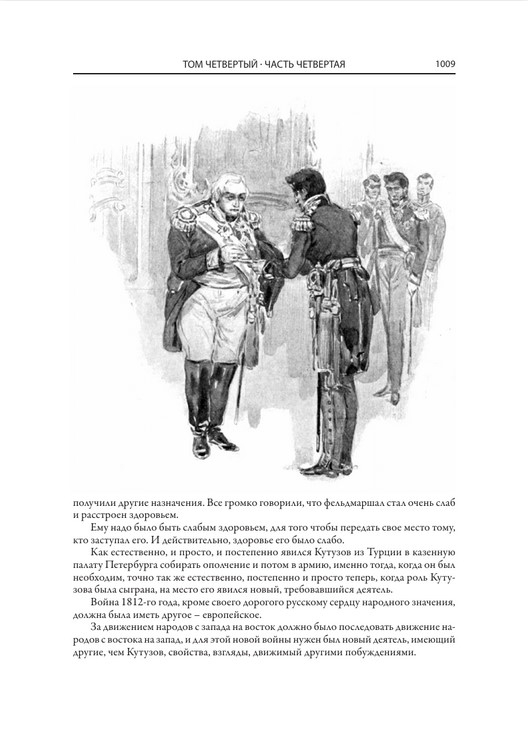 ТОМ ЧЕТВЕРТЫЙ · ЧАСТЬ ЧЕТВЕРТАЯ 1009

получили другие назначения. Все громко говорили, что фельдмаршал стал очень слаб и расстроен здоровьем.

Ему надо было быть слабым здоровьем, для того чтобы передать свое место тому, кто заступал его. И действительно, здоровье его было слабо.

Как естественно, и просто, и постепенно явился Кутузов из Турции в казенную палату Петербурга собирать ополчение и потом в армию, именно тогда, когда он был необходим, точно так же естественно, постепенно и просто теперь, когда роль Кутузова была сыграна, на место его явился новый, требовавшийся деятель.

Война 1812-го года, кроме своего дорогого русскому сердцу народного значения, должна была иметь другое – европейское.

За движением народов с запада на восток должно было последовать движение народов с востока на запад, и для этой новой войны нужен был новый деятель, имеющий другие, чем Кутузов, свойства, взгляды, движимый другими побуждениями.